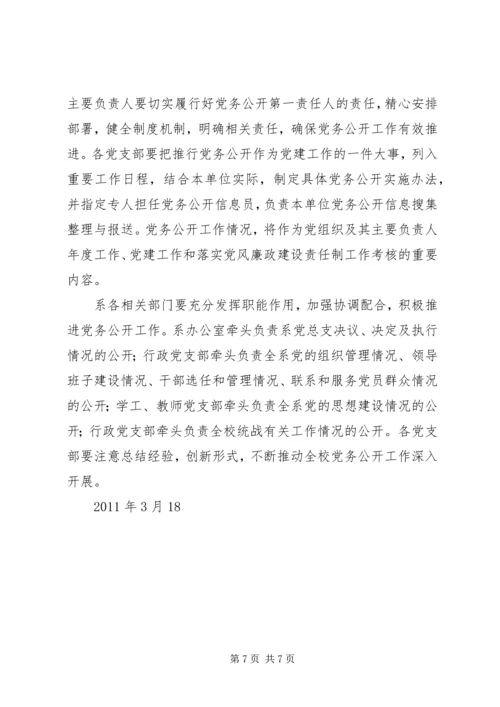 主要负责人要切实履行好党务公开第一责任人的责任，精心安排部署，健全制度机制，明确相关责任，确保党务公开工作有效推进。各党支部要把推行党务公开作为党建工作的一件大事，列入重要工作日程，结合本单位实际，制定具体党务公开实施办法，并指定专人担任党务公开信息员，负责本单位党务公开信息搜集整理与报送。党务公开工作情况，将作为党组织及其主要负责人年度工作、党建工作和落实党风廉政建设责任制工作考核的重要内容。

系各相关部门要充分发挥职能作用，加强协调配合，积极推进党务公开工作。系办公室牵头负责系党总支决议、决定及执行情况的公开；行政党支部牵头负责全系党的组织管理情况、领导班子建设情况、干部选任和管理情况、联系和服务党员群众情况的公开；学工、教师党支部牵头负责全系党的思想建设情况的公开；行政党支部牵头负责全校统战有关工作情况的公开。各党支部要注意总结经验，创新形式，不断推动全校党务公开工作深入开展。

2011 年 3 月 18

第 7 页 共 7 页